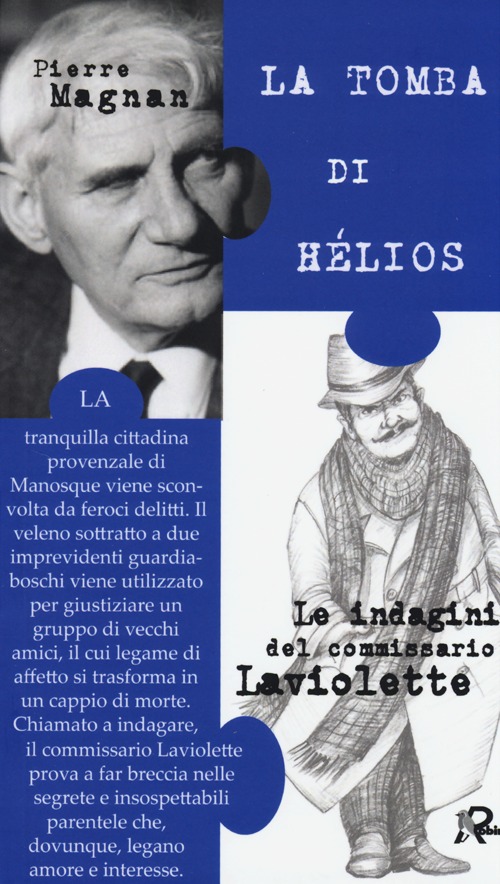 Pierre
Magnan

LA TOMBA
DI
HÉLIOS

LA

tranquilla cittadina provenzale di Manosque viene sconvolta da feroci delitti. Il veleno sottratto a due imprevidenti guardiaboschi viene utilizzato per giustiziare un gruppo di vecchi amici, il cui legame di affetto si trasforma in un cappio di morte. Chiamato a indagare, il commissario Laviolette prova a far breccia nelle segrete e insospettabili parentele che, dovunque, legano amore e interesse.

Le indagini
del commissario
Laviolette

Robin